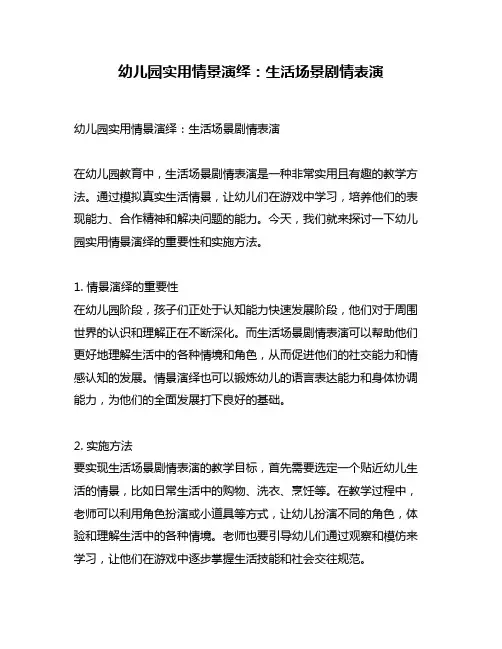 幼儿园实用情景演绎：生活场景剧情表演

幼儿园实用情景演绎：生活场景剧情表演

在幼儿园教育中，生活场景剧情表演是一种非常实用且有趣的教学方法。通过模拟真实生活情景，让幼儿们在游戏中学习，培养他们的表现能力、合作精神和解决问题的能力。今天，我们就来探讨一下幼儿园实用情景演绎的重要性和实施方法。

1. 情景演绎的重要性
在幼儿园阶段，孩子们正处于认知能力快速发展阶段，他们对于周围世界的认识和理解正在不断深化。而生活场景剧情表演可以帮助他们更好地理解生活中的各种情境和角色，从而促进他们的社交能力和情感认知的发展。情景演绎也可以锻炼幼儿的语言表达能力和身体协调能力，为他们的全面发展打下良好的基础。

2. 实施方法
要实现生活场景剧情表演的教学目标，首先需要选定一个贴近幼儿生活的情景，比如日常生活中的购物、洗衣、烹饪等。在教学过程中，老师可以利用角色扮演或小道具等方式，让幼儿扮演不同的角色，体验和理解生活中的各种情境。老师也要引导幼儿们通过观察和模仿来学习，让他们在游戏中逐步掌握生活技能和社会交往规范。